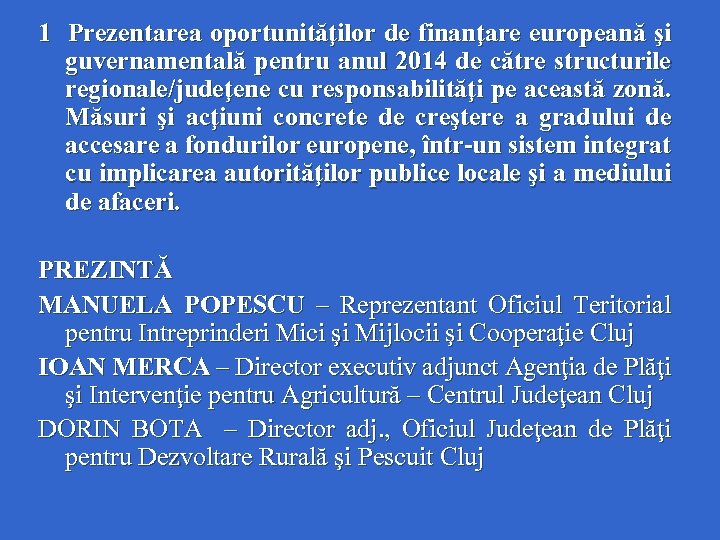 1 Prezentarea oportunităţilor de finanţare europeană şi guvernamentală pentru anul 2014 de către structurile regionale/judeţene cu responsabilităţi pe această zonă. Măsuri şi acţiuni concrete de creştere a gradului de accesare a fondurilor europene, într-un sistem integrat cu implicarea autorităţilor publice locale şi a mediului de afaceri.

PREZINTĂ

MANUELA POPESCU – Reprezentant Oficiul Teritorial pentru Intreprinderi Mici şi Mijlocii şi Cooperaţie Cluj

IOAN MERCA – Director executiv adjunct Agenţia de Plăţi şi Intervenţie pentru Agricultură – Centrul Judeţean Cluj

DORIN BOTA – Director adj., Oficiul Judeţean de Plăţi pentru Dezvoltare Rurală şi Pescuit Cluj